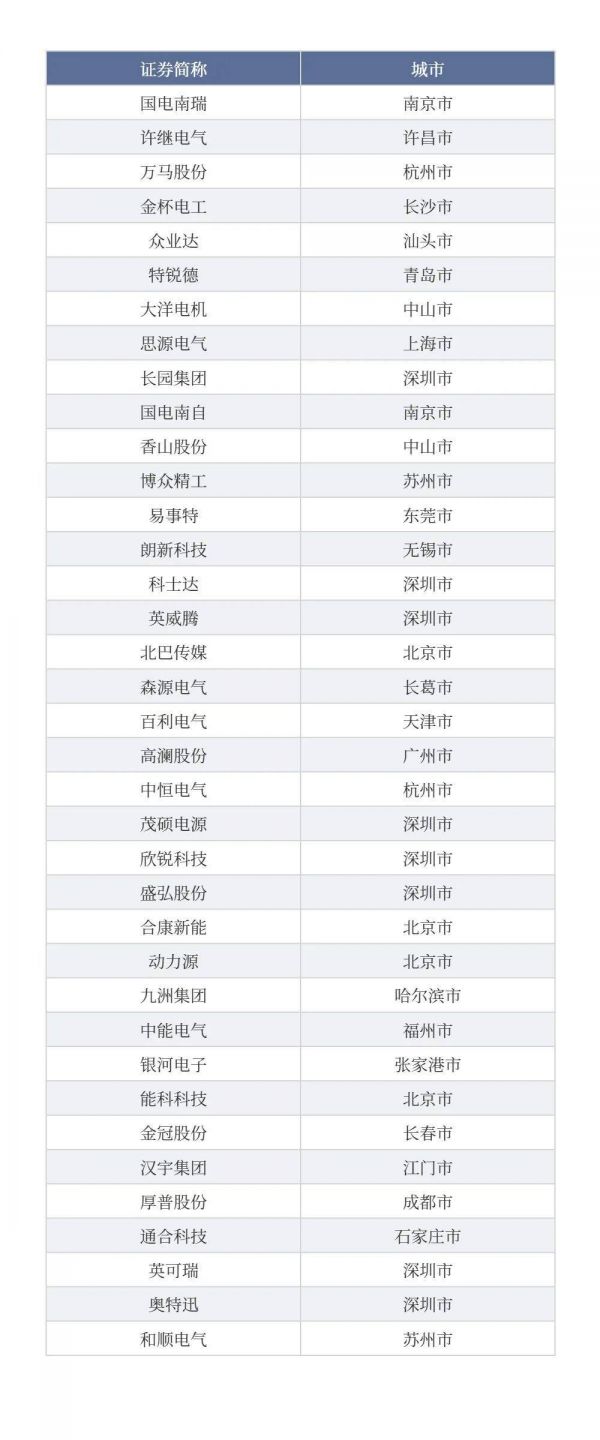 | 证券简称 | 城市 |
|---|---|
| 国电南瑞 | 南京市 |
| 许继电气 | 许昌市 |
| 万马股份 | 杭州市 |
| 金杯电工 | 长沙市 |
| 众业达 | 汕头市 |
| 特锐德 | 青岛市 |
| 大洋电机 | 中山市 |
| 思源电气 | 上海市 |
| 长园集团 | 深圳市 |
| 国电南自 | 南京市 |
| 香山股份 | 中山市 |
| 博众精工 | 苏州市 |
| 易事特 | 东莞市 |
| 朗新科技 | 无锡市 |
| 科士达 | 深圳市 |
| 英威腾 | 深圳市 |
| 北巴传媒 | 北京市 |
| 森源电气 | 长葛市 |
| 百利电气 | 天津市 |
| 高澜股份 | 广州市 |
| 中恒电气 | 杭州市 |
| 茂硕电源 | 深圳市 |
| 欣锐科技 | 深圳市 |
| 盛弘股份 | 深圳市 |
| 合康新能 | 北京市 |
| 动力源 | 北京市 |
| 九洲集团 | 哈尔滨市 |
| 中能电气 | 福州市 |
| 银河电子 | 张家港市 |
| 能科科技 | 北京市 |
| 金冠股份 | 长春市 |
| 汉宇集团 | 江门市 |
| 厚普股份 | 成都市 |
| 通合科技 | 石家庄市 |
| 英可瑞 | 深圳市 |
| 奥特迅 | 深圳市 |
| 和顺电气 | 苏州市 |